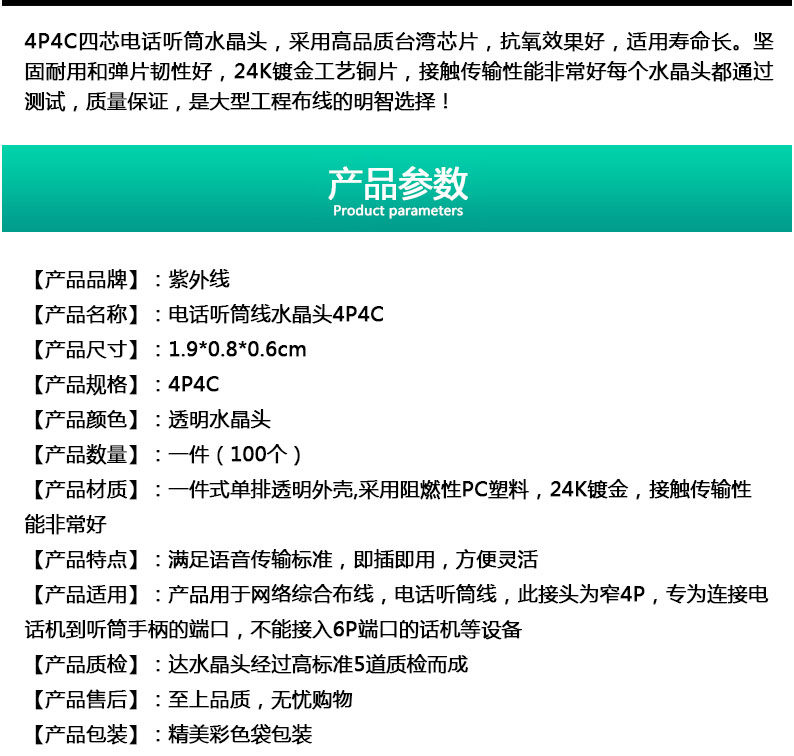 4P4C四芯电话听筒水晶头，采用高品质台湾芯片，抗氧效果好，适用寿命长。坚固耐用和弹片韧性好，24K镀金工艺铜片，接触传输性能非常好每个水晶头都通过测试，质量保证，是大型工程布线的明智选择！

产品参数
Product parameters

【产品品牌】：紫外线
【产品名称】：电话听筒线水晶头4P4C
【产品尺寸】：1.9*0.8*0.6cm
【产品规格】：4P4C
【产品颜色】：透明水晶头
【产品数量】：一件（100个）
【产品材质】：一件式单排透明外壳,采用阻燃性PC塑料，24K镀金，接触传输性能非常好
【产品特点】：满足语音传输标准，即插即用，方便灵活
【产品适用】：产品用于网络综合布线，电话听筒线，此接头为窄4P，专为连接电话机到听筒手柄的端口，不能接入6P端口的话机等设备
【产品质检】：达水晶头经过高标准5道质检而成
【产品售后】：至上品质，无忧购物
【产品包装】：精美彩色袋包装